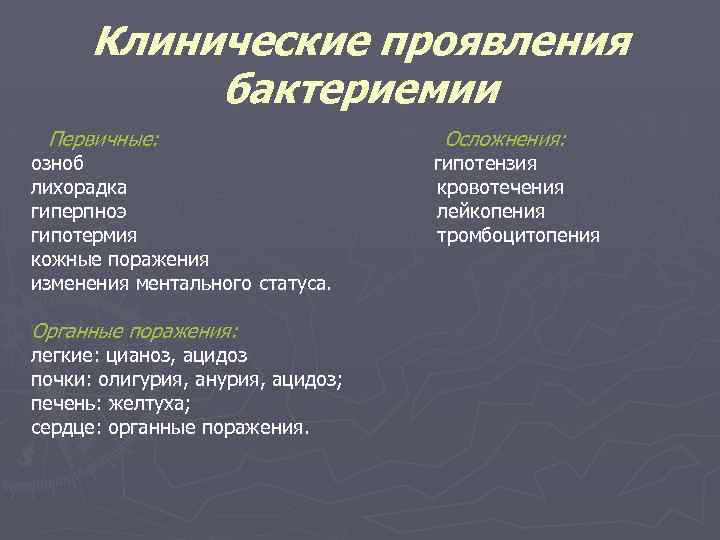 Клинические проявления бактериемии

Первичные:
озноб
лихорадка
гиперпноэ
гипотермия
кожные поражения
изменения ментального статуса.

Органные поражения:
легкие: цианоз, ацидоз
почки: олигурия, анурия, ацидоз;
печень: желтуха;
сердце: органные поражения.

Осложнения:
гипотензия
кровотечения
лейкопения
тромбоцитопения